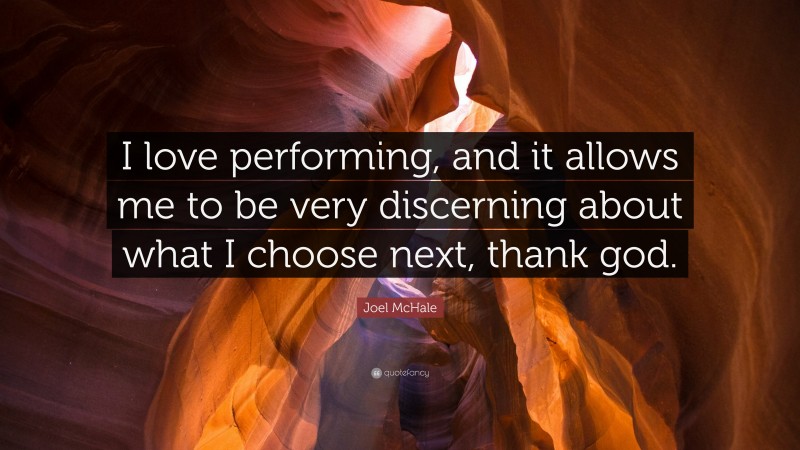 I love performing, and it allows me to be very discerning about what I choose next, thank god.

Joel McHale

quotefancy